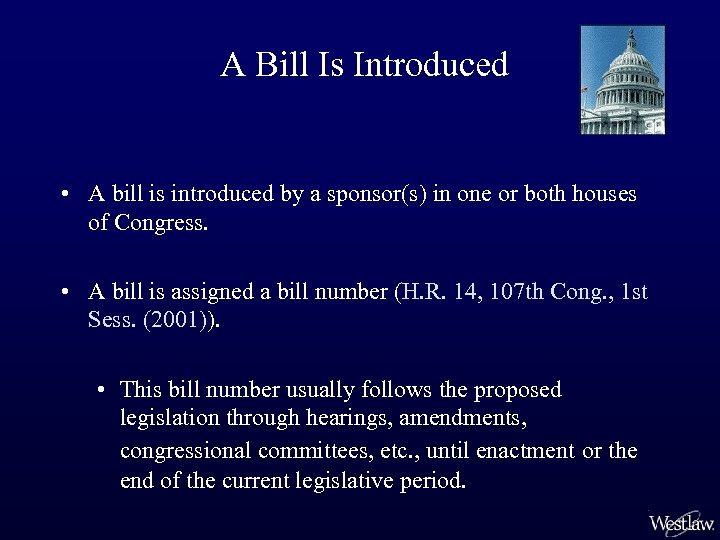 A Bill Is Introduced

• A bill is introduced by a sponsor(s) in one or both houses of Congress.

• A bill is assigned a bill number (H.R. 14, 107th Cong., 1st Sess. (2001)).

• This bill number usually follows the proposed legislation through hearings, amendments, congressional committees, etc., until enactment or the end of the current legislative period.

Westlaw.